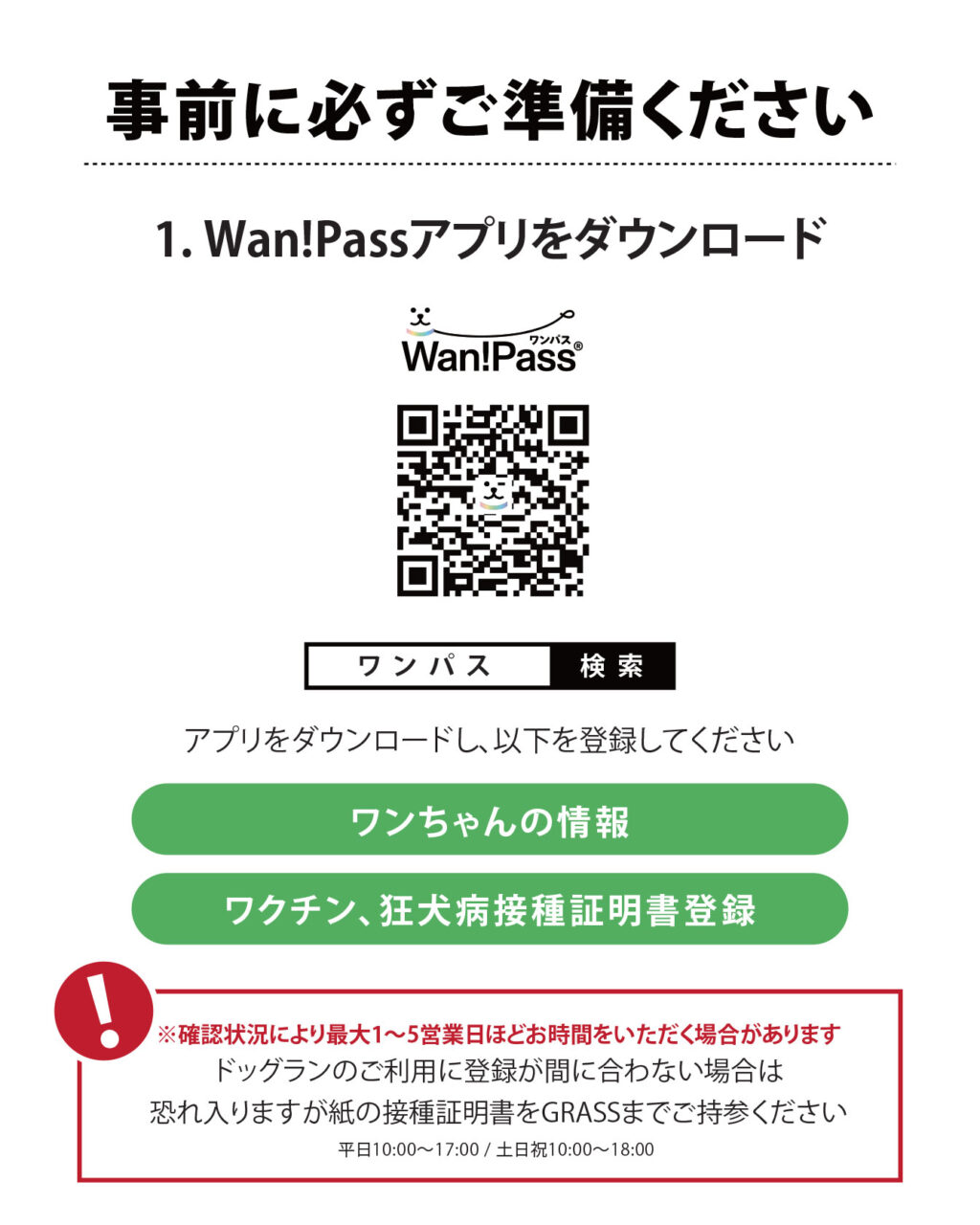 事前に必ずご準備ください

1. Wan!Passアプリをダウンロード

ワンパス
Wan!Pass®

ワンパス 検索

アプリをダウンロードし、以下を登録してください

ワンちゃんの情報

ワクチン、狂犬病接種証明書登録

!

※確認状況により最大1〜5営業日ほどお時間をいただく場合があります
ドッグランのご利用に登録が間に合わない場合は
恐れ入りますが紙の接種証明書をGRASSまでご持参ください
平日10:00〜17:00 / 土日祝10:00〜18:00